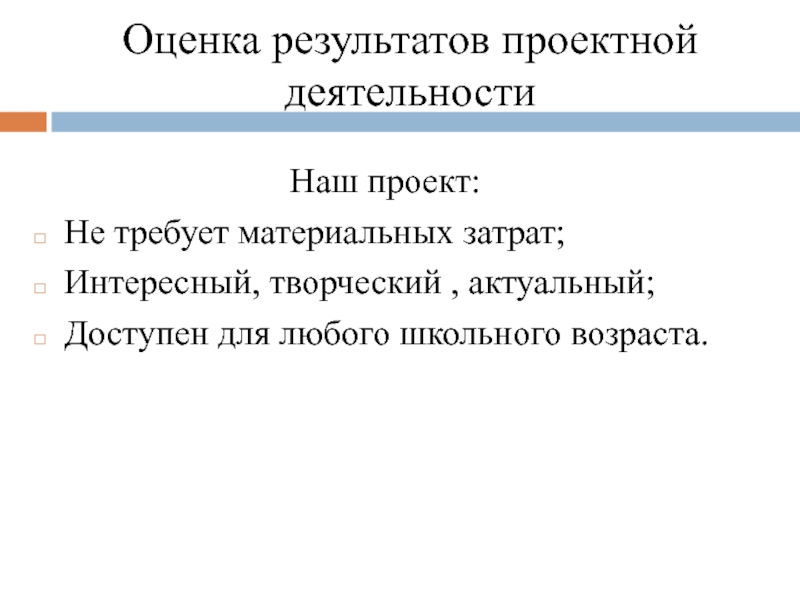 Оценка результатов проектной деятельности

Наш проект:

Не требует материальных затрат;

Интересный, творческий , актуальный;

Доступен для любого школьного возраста.